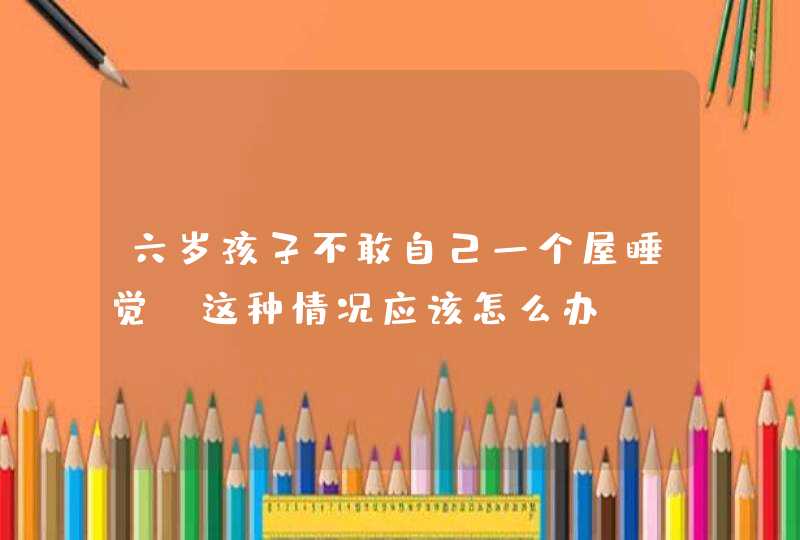 六岁孩子不敢自己一个屋睡觉 这种情况应该怎么办